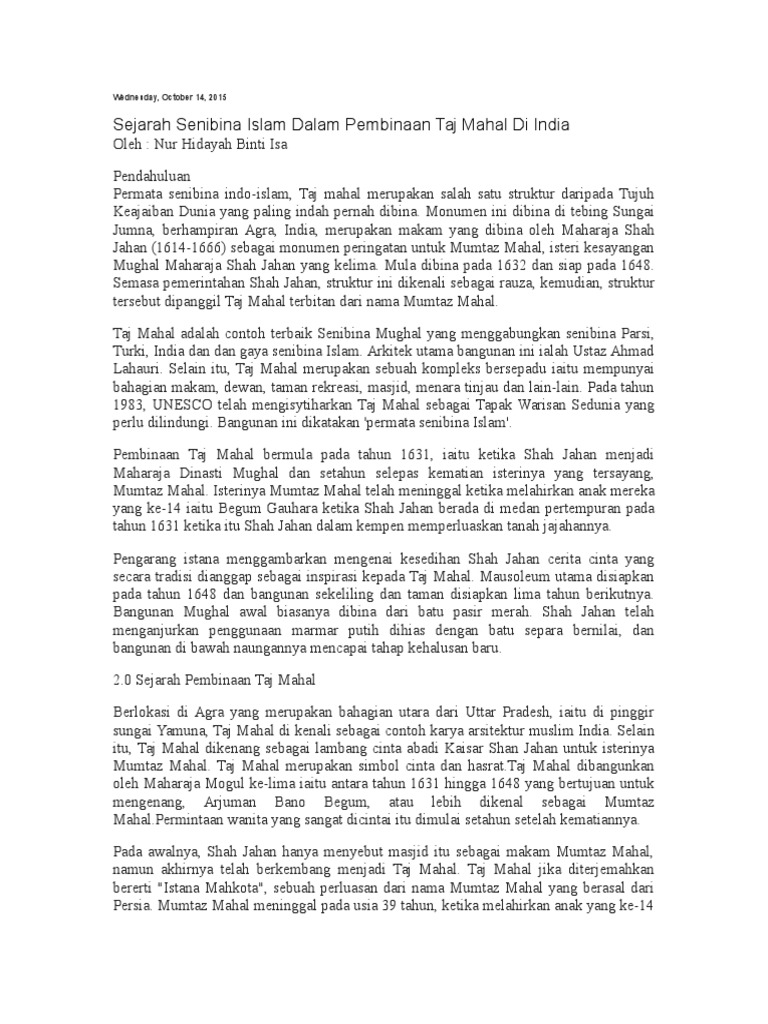 Wednesday, October 14, 2015

Sejarah Senibina Islam Dalam Pembinaan Taj Mahal Di India
Oleh : Nur Hidayah Binti Isa

Pendahuluan
Permata senibina indo-islam, Taj mahal merupakan salah satu struktur daripada Tujuh Keajaiban Dunia yang paling indah pernah dibina. Monumen ini dibina di tebing Sungai Jumna, berhampiran Agra, India, merupakan makam yang dibina oleh Maharaja Shah Jahan (1614-1666) sebagai monumen peringatan untuk Mumtaz Mahal, isteri kesayangan Mughal Maharaja Shah Jahan yang kelima. Mula dibina pada 1632 dan siap pada 1648. Semasa pemerintahan Shah Jahan, struktur ini dikenali sebagai rauza, kemudian, struktur tersebut dipanggil Taj Mahal terbitan dari nama Mumtaz Mahal.

Taj Mahal adalah contoh terbaik Senibina Mughal yang menggabungkan senibina Parsi, Turki, India dan dan gaya senibina Islam. Arkitek utama bangunan ini ialah Ustaz Ahmad Lahauri. Selain itu, Taj Mahal merupakan sebuah kompleks bersepadu iaitu mempunyai bahagian makam, dewan, taman rekreasi, masjid, menara tinjau dan lain-lain. Pada tahun 1983, UNESCO telah mengisytiharkan Taj Mahal sebagai Tapak Warisan Sedunia yang perlu dilindungi. Bangunan ini dikatakan 'permata senibina Islam'.

Pembinaan Taj Mahal bermula pada tahun 1631, iaitu ketika Shah Jahan menjadi Maharaja Dinasti Mughal dan setahun selepas kematian isterinya yang tersayang, Mumtaz Mahal. Isterinya Mumtaz Mahal telah meninggal ketika melahirkan anak mereka yang ke-14 iaitu Begum Gauhara ketika Shah Jahan berada di medan pertempuran pada tahun 1631 ketika itu Shah Jahan dalam kempen memperluaskan tanah jajahannya.

Pengarang istana menggambarkan mengenai kesedihan Shah Jahan cerita cinta yang secara tradisi dianggap sebagai inspirasi kepada Taj Mahal. Mausoleum utama disiapkan pada tahun 1648 dan bangunan sekeliling dan taman disiapkan lima tahun berikutnya. Bangunan Mughal awal biasanya dibina dari batu pasir merah. Shah Jahan telah menganjurkan penggunaan marmar putih dihias dengan batu separa bernilai, dan bangunan di bawah naungannya mencapai tahap kehalusan baru.

2.0 Sejarah Pembinaan Taj Mahal

Berlokasi di Agra yang merupakan bahagian utara dari Uttar Pradesh, iaitu di pinggir sungai Yamuna, Taj Mahal di kenali sebagai contoh karya arsitektur muslim India. Selain itu, Taj Mahal dikenang sebagai lambang cinta abadi Kaisar Shan Jahan untuk isterinya Mumtaz Mahal. Taj Mahal merupakan simbol cinta dan hasrat.Taj Mahal dibangunkan oleh Maharaja Mogul ke-lima iaitu antara tahun 1631 hingga 1648 yang bertujuan untuk mengenang, Arjuman Bano Begum, atau lebih dikenal sebagai Mumtaz Mahal.Permintaan wanita yang sangat dicintai itu dimulai setahun setelah kematiannya.

Pada awalnya, Shah Jahan hanya menyebut masjid itu sebagai makam Mumtaz Mahal, namun akhirnya telah berkembang menjadi Taj Mahal. Taj Mahal jika diterjemahkan bererti "Istana Mahkota", sebuah perluasan dari nama Mumtaz Mahal yang berasal dari Persia. Mumtaz Mahal meninggal pada usia 39 tahun, ketika melahirkan anak yang ke-14